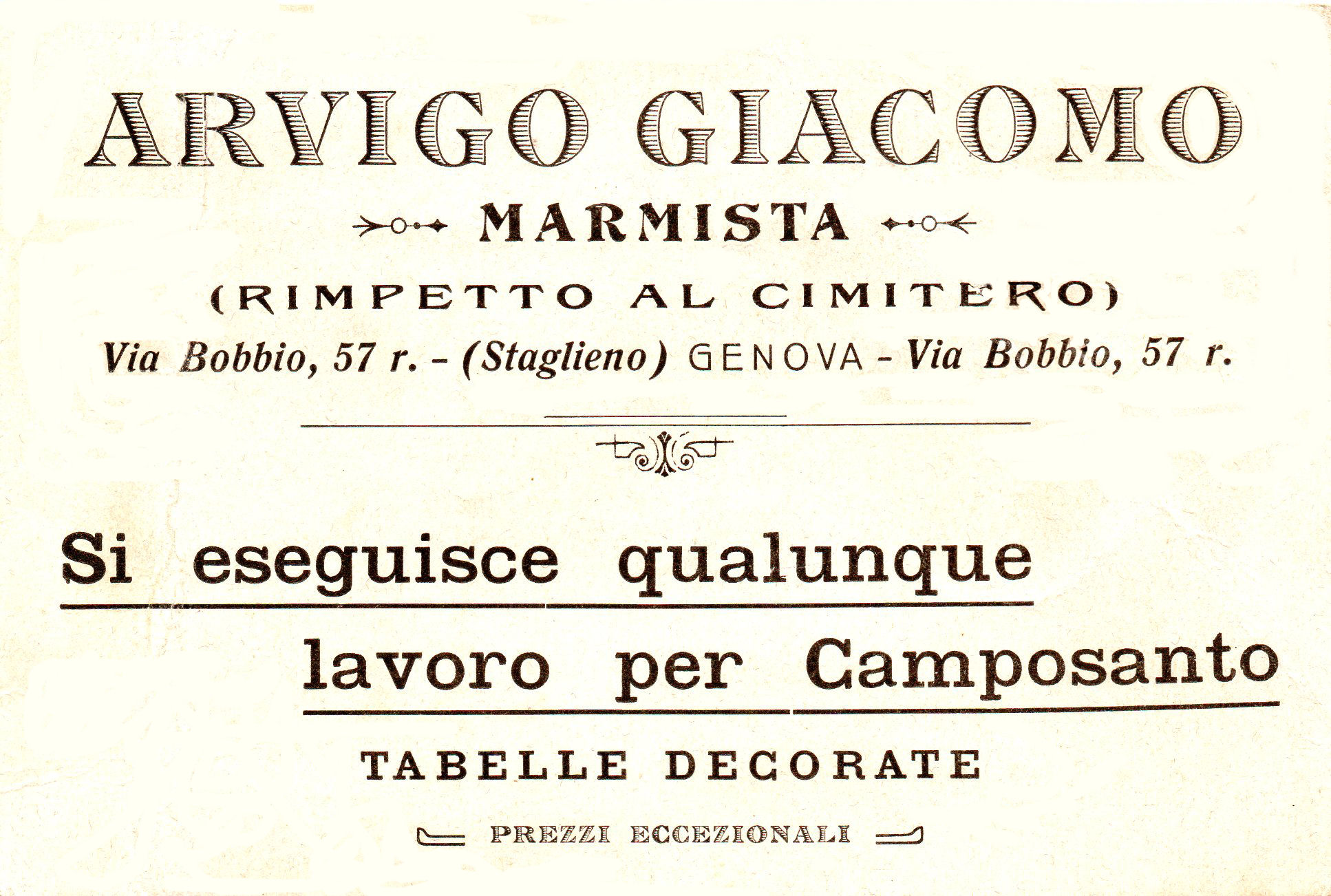 ARVIGO GIACOMO

MARMISTA

(RIMPETTO AL CIMITERO)

Via Bobbio, 57 r. - (Staglieno) GENOVA - Via Bobbio, 57 r.

Si eseguisce qualunque lavoro per Camposanto

TABELLE DECORATE

PREZZI ECCEZIONALI